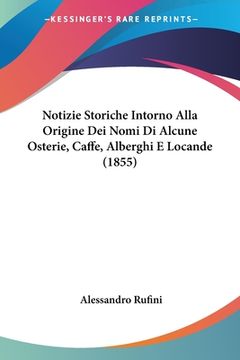 —KESSINGER'S RARE REPRINTS—

Notizie Storiche Intorno Alla Origine Dei Nomi Di Alcune Osterie, Caffe, Alberghi E Locande (1855)

Alessandro Rufini